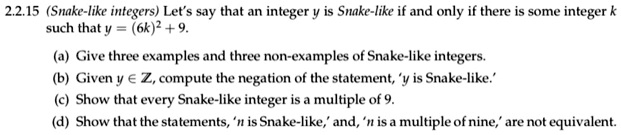 2.2.15 (Snake-like integers) Let's say that an integer $y$ is Snake-like if and only if there is some integer $k$ such that $y = (6k)^2 + 9$.

(a) Give three examples and three non-examples of Snake-like integers.

(b) Given $y \in \mathbb{Z}$, compute the negation of the statement, '$y$ is Snake-like.'

(c) Show that every Snake-like integer is a multiple of 9.

(d) Show that the statements, '$n$ is Snake-like,' and, '$n$ is a multiple of nine,' are not equivalent.